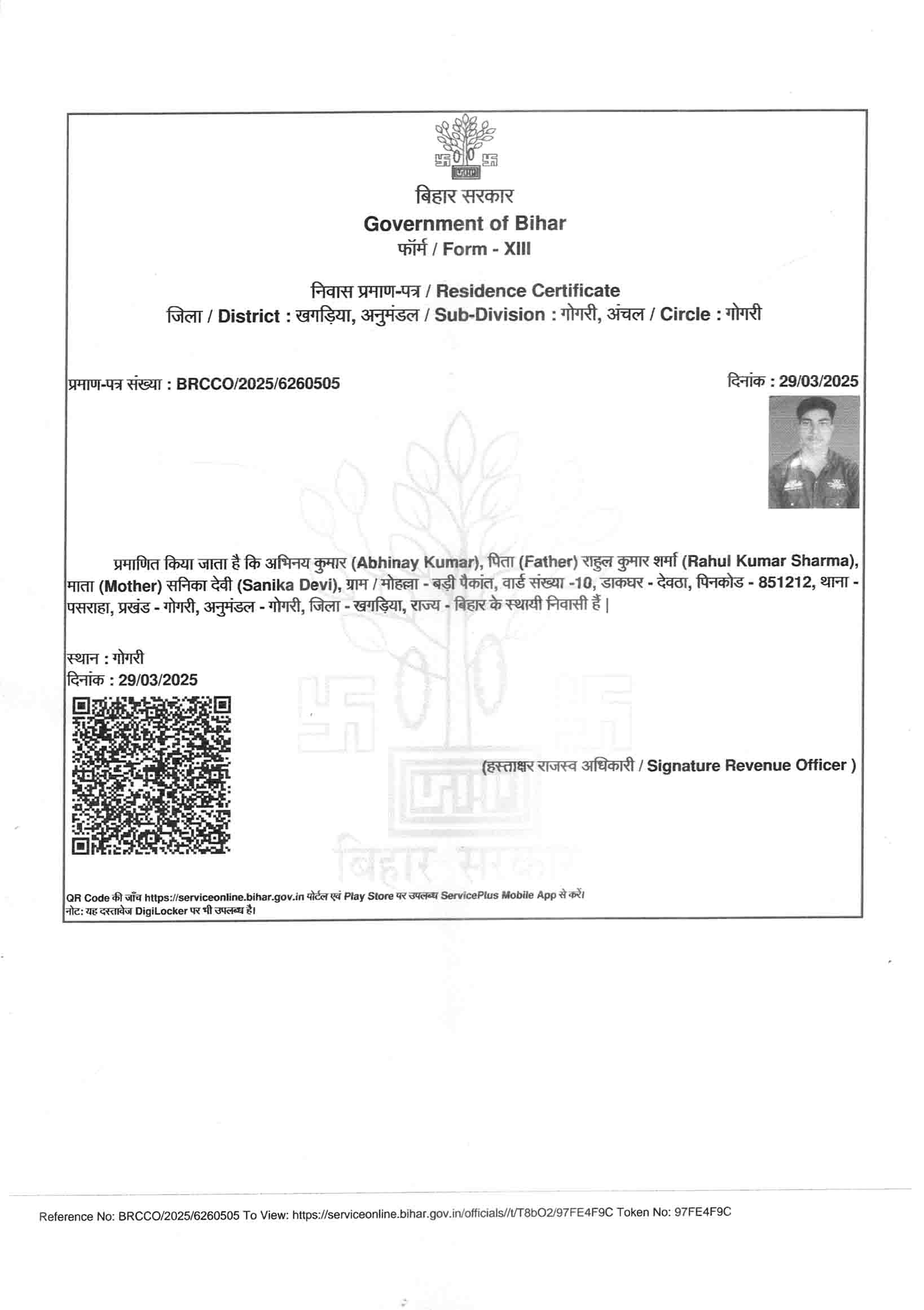 बिहार सरकार
Government of Bihar
फॉर्म / Form - XIII

निवास प्रमाण-पत्र / Residence Certificate
जिला / District : खगड़िया, अनुमंडल / Sub-Division : गोगरी, अंचल / Circle : गोगरी

प्रमाण-पत्र संख्या : BRCCO/2025/6260505

दिनांक : 29/03/2025

प्रमाणित किया जाता है कि अभिनय कुमार (Abhinay Kumar), पिता (Father) राहुल कुमार शर्मा (Rahul Kumar Sharma), माता (Mother) सनिका देवी (Sanika Devi), ग्राम / मोहल्ला - बड़ी पैकांत, वार्ड संख्या -10, डाकघर - देवठा, पिनकोड - 851212, थाना - पसराहा, प्रखंड - गोगरी, अनुमंडल - गोगरी, जिला - खगड़िया, राज्य - बिहार के स्थायी निवासी हैं |

स्थान : गोगरी
दिनांक : 29/03/2025

(हस्ताक्षर राजस्व अधिकारी / Signature Revenue Officer )

बिहार सरकार

QR Code की जाँच https://serviceonline.bihar.gov.in पोर्टल एवं Play Store पर उपलब्ध ServicePlus Mobile App से करें।
नोट: यह दस्तावेज DigiLocker पर भी उपलब्ध है।

Reference No: BRCCO/2025/6260505 To View: https://serviceonline.bihar.gov.in/officials//t/T8bO2/97FE4F9C Token No: 97FE4F9C